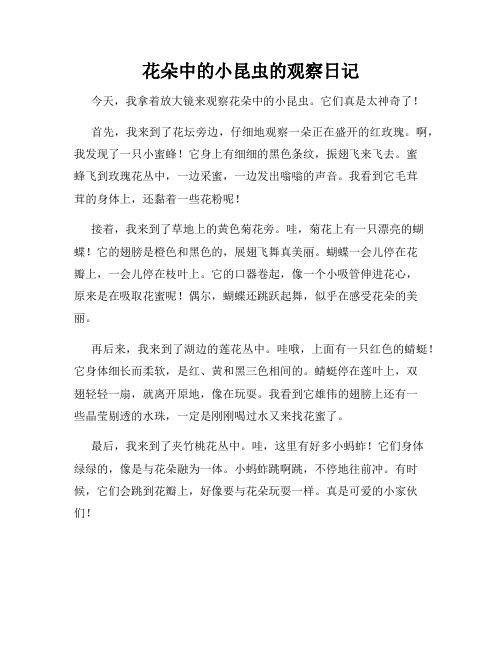 花朵中的小昆虫的观察日记

今天，我拿着放大镜来观察花朵中的小昆虫。它们真是太神奇了！

首先，我来到了花坛旁边，仔细地观察一朵正在盛开的红玫瑰。啊，我发现了一只小蜜蜂！它身上有细细的黑色条纹，振翅飞来飞去。蜜蜂飞到玫瑰花丛中，一边采蜜，一边发出嗡嗡的声音。我看到它毛茸茸的身体上，还黏着一些花粉呢！

接着，我来到了草地上的黄色菊花旁。哇，菊花上有一只漂亮的蝴蝶！它的翅膀是橙色和黑色的，展翅飞舞真美丽。蝴蝶一会儿停在花瓣上，一会儿停在枝叶上。它的口器卷起，像一个小吸管伸进花心，原来是在吸取花蜜呢！偶尔，蝴蝶还跳跃起舞，似乎在感受花朵的美丽。

再后来，我来到了湖边的莲花丛中。哇哦，上面有一只红色的蜻蜓！它身体细长而柔软，是红、黄和黑三色相间的。蜻蜓停在莲叶上，双翅轻轻一扇，就离开原地，像在玩耍。我看到它雄伟的翅膀上还有一些晶莹剔透的水珠，一定是刚刚喝过水又来找花蜜了。

最后，我来到了夹竹桃花丛中。哇，这里有好多小蚂蚱！它们身体绿绿的，像是与花朵融为一体。小蚂蚱跳啊跳，不停地往前冲。有时候，它们会跳到花瓣上，好像要与花朵玩耍一样。真是可爱的小家伙们！